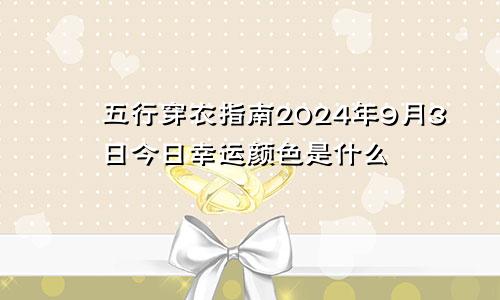 五行穿衣指南2024年9月3日今日幸运颜色是什么